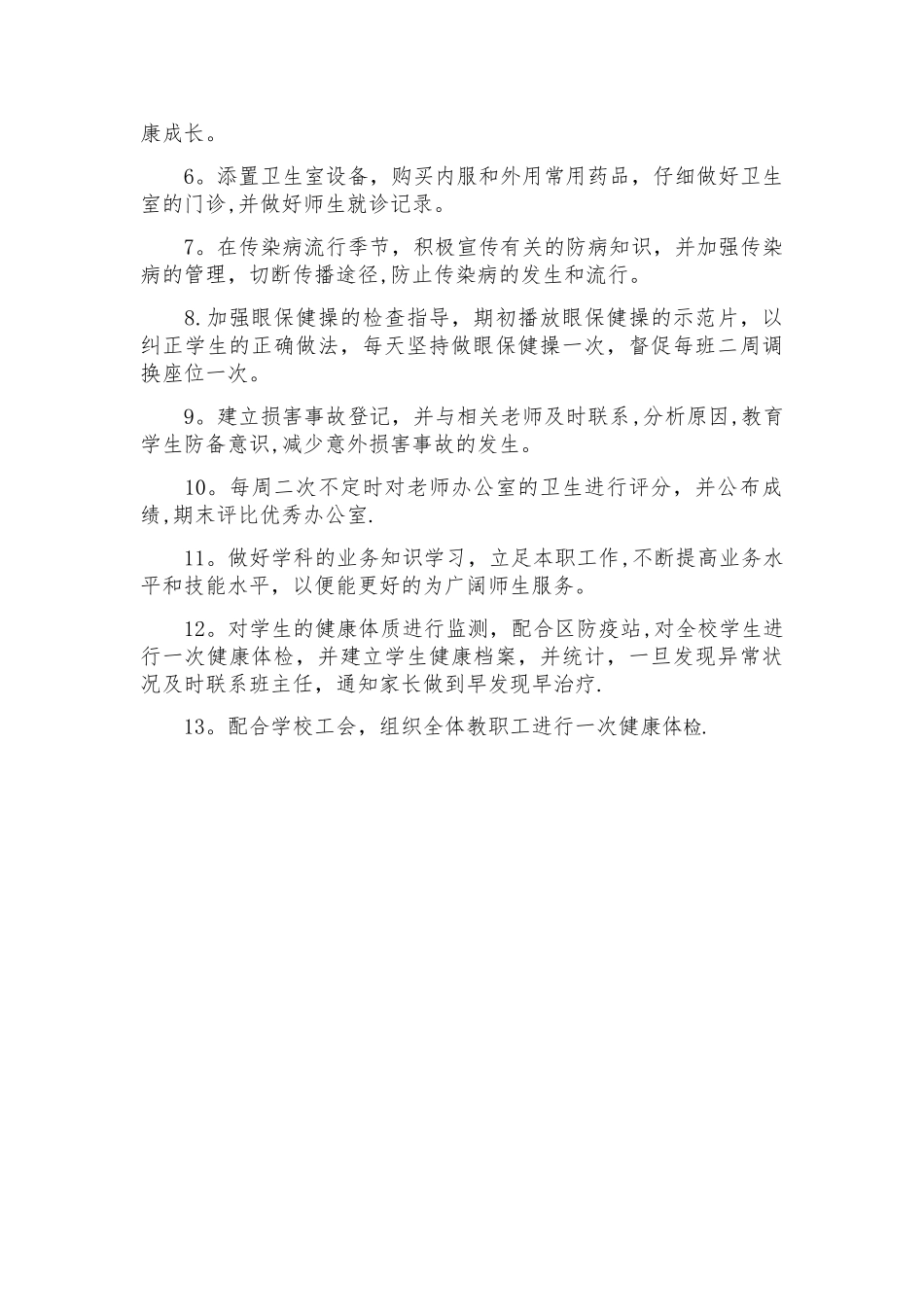 康成长。

6。添置卫生室设备，购买内服和外用常用药品，仔细做好卫生室的门诊,并做好师生就诊记录。

7。在传染病流行季节，积极宣传有关的防病知识，并加强传染病的管理，切断传播途径,防止传染病的发生和流行。

8.加强眼保健操的检查指导，期初播放眼保健操的示范片，以纠正学生的正确做法，每天坚持做眼保健操一次，督促每班二周调换座位一次。

9。建立损害事故登记，并与相关老师及时联系,分析原因,教育学生防备意识,减少意外损害事故的发生。

10。每周二次不定时对老师办公室的卫生进行评分，并公布成绩,期末评比优秀办公室.

11。做好学科的业务知识学习，立足本职工作,不断提高业务水平和技能水平，以便能更好的为广阔师生服务。

12。对学生的健康体质进行监测，配合区防疫站,对全校学生进行一次健康体检，并建立学生健康档案，并统计，一旦发现异常状况及时联系班主任，通知家长做到早发现早治疗.

13。配合学校工会，组织全体教职工进行一次健康体检.